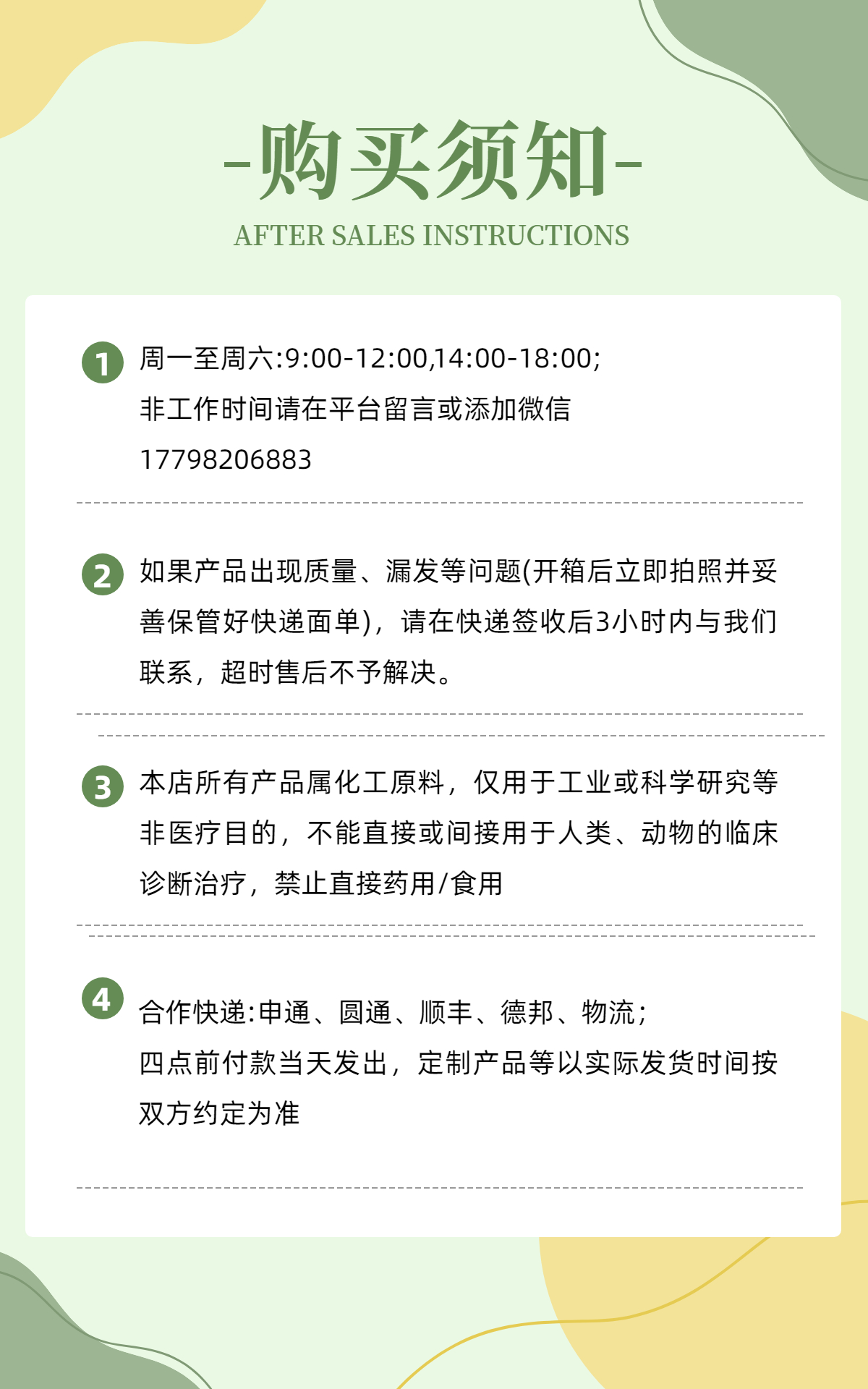 -购买须知-

AFTER SALES INSTRUCTIONS

1 周一至周六:9:00-12:00,14:00-18:00;
非工作时间请在平台留言或添加微信
17798206883

2 如果产品出现质量、漏发等问题(开箱后立即拍照并妥善保管好快递面单)，请在快递签收后3小时内与我们联系，超时售后不予解决。

3 本店所有产品属化工原料，仅用于工业或科学研究等非医疗目的，不能直接或间接用于人类、动物的临床诊断治疗，禁止直接药用/食用

4 合作快递:申通、圆通、顺丰、德邦、物流;
四点前付款当天发出，定制产品等以实际发货时间按双方约定为准